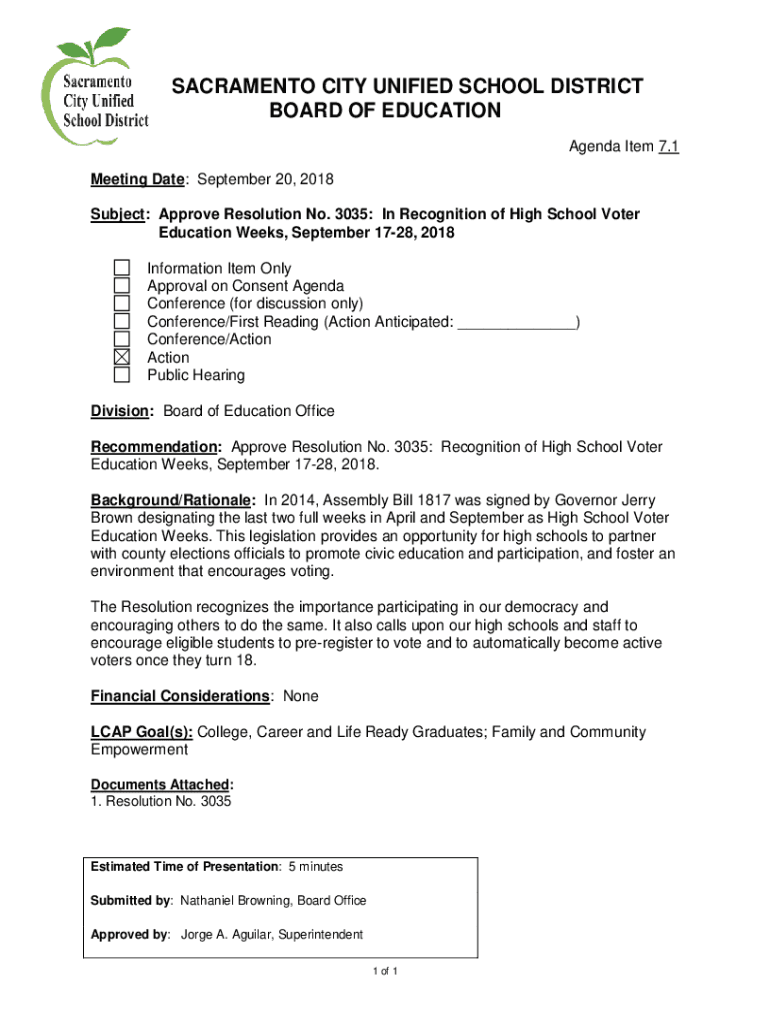 Sacramento City Unified School District

SACRAMENTO CITY UNIFIED SCHOOL DISTRICT
BOARD OF EDUCATION

Agenda Item 7.1

Meeting Date: September 20, 2018

Subject: Approve Resolution No. 3035: In Recognition of High School Voter Education Weeks, September 17-28, 2018

☐ Information Item Only
☐ Approval on Consent Agenda
☐ Conference (for discussion only)
☐ Conference/First Reading (Action Anticipated: ______________)
☐ Conference/Action
☒ Action
☐ Public Hearing

Division: Board of Education Office

Recommendation: Approve Resolution No. 3035: Recognition of High School Voter Education Weeks, September 17-28, 2018.

Background/Rationale: In 2014, Assembly Bill 1817 was signed by Governor Jerry Brown designating the last two full weeks in April and September as High School Voter Education Weeks. This legislation provides an opportunity for high schools to partner with county elections officials to promote civic education and participation, and foster an environment that encourages voting.

The Resolution recognizes the importance participating in our democracy and encouraging others to do the same. It also calls upon our high schools and staff to encourage eligible students to pre-register to vote and to automatically become active voters once they turn 18.

Financial Considerations: None

LCAP Goal(s): College, Career and Life Ready Graduates; Family and Community Empowerment

Documents Attached:
1. Resolution No. 3035

Estimated Time of Presentation: 5 minutes

Submitted by: Nathaniel Browning, Board Office

Approved by: Jorge A. Aguilar, Superintendent

1 of 1